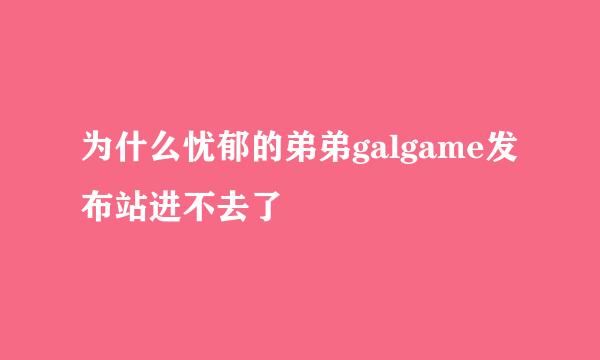 为什么忧郁的弟弟galgame发布站进不去了